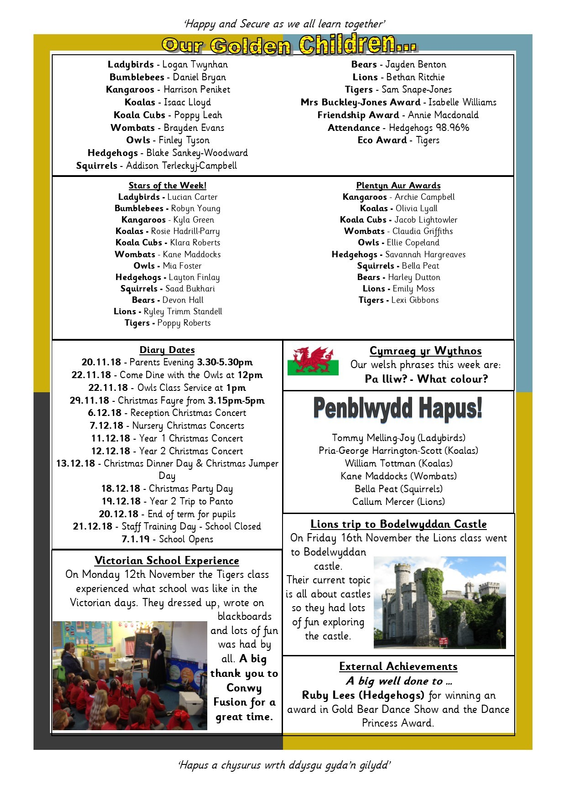 'Happy and Secure as we all learn together'

Our Golden Children...

Ladybirds - Logan Twynhan
Bumblebees - Daniel Bryan
Kangaroos - Harrison Peniket
Koalas - Isaac Lloyd
Koala Cubs - Poppy Leah
Wombats - Brayden Evans
Owls - Finley Tyson
Hedgehogs - Blake Sankey-Woodward
Squirrels - Addison Terleckyj-Campbell

Bears - Jayden Benton
Lions - Bethan Ritchie
Tigers - Sam Snape-Jones
Mrs Buckley-Jones Award - Isabelle Williams
Friendship Award - Annie Macdonald
Attendance - Hedgehogs 98.96%
Eco Award - Tigers

Stars of the Week!
Ladybirds - Lucian Carter
Bumblebees - Robyn Young
Kangaroos - Kyla Green
Koalas - Rosie Hadrill-Parry
Koala Cubs - Klara Roberts
Wombats - Kane Maddocks
Owls - Mia Foster
Hedgehogs - Layton Finlay
Squirrels - Saad Bukhari
Bears - Devon Hall
Lions - Ryley Trimm Standell
Tigers - Poppy Roberts

Plentyn Aur Awards
Kangaroos - Archie Campbell
Koalas - Olivia Lyall
Koala Cubs - Jacob Lightowler
Wombats - Claudia Griffiths
Owls - Ellie Copeland
Hedgehogs - Savannah Hargreaves
Squirrels - Bella Peat
Bears - Harley Dutton
Lions - Emily Moss
Tigers - Lexi Gibbons

Diary Dates
20.11.18 - Parents Evening 3.30-5.30pm
22.11.18 - Come Dine with the Owls at 12pm
22.11.18 - Owls Class Service at 1pm
29.11.18 - Christmas Fayre from 3.15pm-5pm
6.12.18 - Reception Christmas Concert
7.12.18 - Nursery Christmas Concerts
11.12.18 - Year 1 Christmas Concert
12.12.18 - Year 2 Christmas Concert
13.12.18 - Christmas Dinner Day & Christmas Jumper Day
18.12.18 - Christmas Party Day
19.12.18 - Year 2 Trip to Panto
20.12.18 - End of term for pupils
21.12.18 - Staff Training Day - School Closed
7.1.19 - School Opens

Victorian School Experience
On Monday 12th November the Tigers class experienced what school was like in the Victorian days. They dressed up, wrote on blackboards and lots of fun was had by all. A big thank you to Conwy Fusion for a great time.

Cymraeg yr Wythnos
Our welsh phrases this week are:
Pa lliw? - What colour?

Penblwydd Hapus!
Tommy Melling-Joy (Ladybirds)
Pria-George Harrington-Scott (Koalas)
William Tottman (Koalas)
Kane Maddocks (Wombats)
Bella Peat (Squirrels)
Callum Mercer (Lions)

Lions trip to Bodelwyddan Castle
On Friday 16th November the Lions class went to Bodelwyddan castle. Their current topic is all about castles so they had lots of fun exploring the castle.

External Achievements
A big well done to ...
Ruby Lees (Hedgehogs) for winning an award in Gold Bear Dance Show and the Dance Princess Award.

'Hapus a chysurus wrth ddysgu gyda'n gilydd'